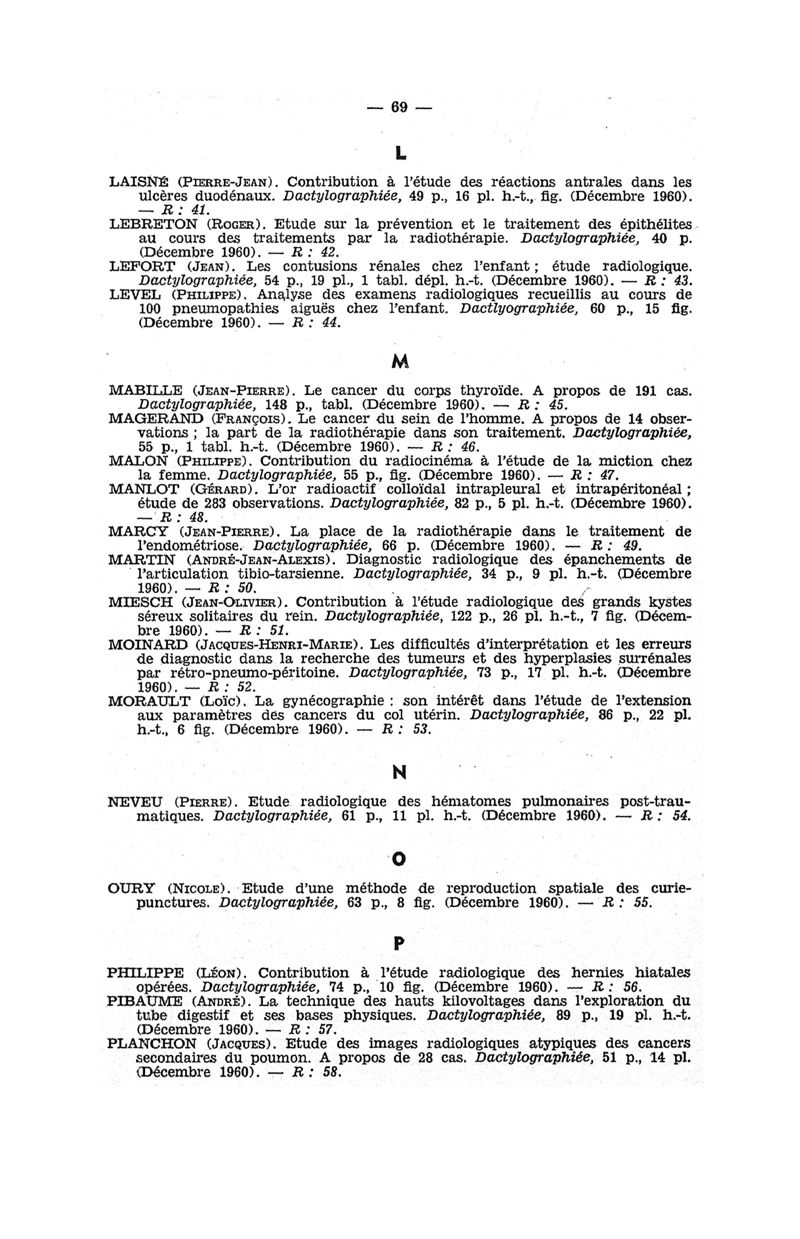 — 69 —

L

LAISNÉ (Pierre-Jean). Contribution à l'étude des réactions antrales dans les ulcères duodénaux. Dactylographiée, 49 p., 16 pl. h.-t., fig. (Décembre 1960). — R : 41.

LEBRETON (Roger). Etude sur la prévention et le traitement des épithélites au cours des traitements par la radiothérapie. Dactylographiée, 40 p. (Décembre 1960). — R : 42.

LEFORT (Jean). Les contusions rénales chez l'enfant ; étude radiologique. Dactylographiée, 54 p., 19 pl., 1 tabl. dépl. h.-t. (Décembre 1960). — R : 43.

LEVEL (Philippe). Analyse des examens radiologiques recueillis au cours de 100 pneumopathies aiguës chez l'enfant. Dactlyographiée, 60 p., 15 fig. (Décembre 1960). — R : 44.

M

MABILLE (Jean-Pierre). Le cancer du corps thyroïde. A propos de 191 cas. Dactylographiée, 148 p., tabl. (Décembre 1960). — R : 45.

MAGERAND (François). Le cancer du sein de l'homme. A propos de 14 observations ; la part de la radiothérapie dans son traitement. Dactylographiée, 55 p., 1 tabl. h.-t. (Décembre 1960). — R : 46.

MALON (Philippe). Contribution du radiocinéma à l'étude de la miction chez la femme. Dactylographiée, 55 p., fig. (Décembre 1960). — R : 47.

MANLOT (Gérard). L'or radioactif colloïdal intrapleural et intrapéritonéal ; étude de 283 observations. Dactylographiée, 82 p., 5 pl. h.-t. (Décembre 1960). — R : 48.

MARCY (Jean-Pierre). La place de la radiothérapie dans le traitement de l'endométriose. Dactylographiée, 66 p. (Décembre 1960). — R : 49.

MARTIN (André-Jean-Alexis). Diagnostic radiologique des épanchements de l'articulation tibio-tarsienne. Dactylographiée, 34 p., 9 pl. h.-t. (Décembre 1960). — R : 50.

MIESCH (Jean-Olivier). Contribution à l'étude radiologique des grands kystes séreux solitaires du rein. Dactylographiée, 122 p., 26 pl. h.-t., 7 fig. (Décembre 1960). — R : 51.

MOINARD (Jacques-Henri-Marie). Les difficultés d'interprétation et les erreurs de diagnostic dans la recherche des tumeurs et des hyperplasies surrénales par rétro-pneumo-péritoine. Dactylographiée, 73 p., 17 pl. h.-t. (Décembre 1960). — R : 52.

MORAULT (Loïc). La gynécographie : son intérêt dans l'étude de l'extension aux paramètres des cancers du col utérin. Dactylographiée, 86 p., 22 pl. h.-t., 6 fig. (Décembre 1960). — R : 53.

N

NEVEU (Pierre). Etude radiologique des hématomes pulmonaires post-traumatiques. Dactylographiée, 61 p., 11 pl. h.-t. (Décembre 1960). — R : 54.

O

OURY (Nicole). Etude d'une méthode de reproduction spatiale des curiepunctures. Dactylographiée, 63 p., 8 fig. (Décembre 1960). — R : 55.

P

PHILIPPE (Léon). Contribution à l'étude radiologique des hernies hiatales opérées. Dactylographiée, 74 p., 10 fig. (Décembre 1960). — R : 56.

PIBAUME (André). La technique des hauts kilovoltages dans l'exploration du tube digestif et ses bases physiques. Dactylographiée, 89 p., 19 pl. h.-t. (Décembre 1960). — R : 57.

PLANCHON (Jacques). Etude des images radiologiques atypiques des cancers secondaires du poumon. A propos de 28 cas. Dactylographiée, 51 p., 14 pl. (Décembre 1960). — R : 58.